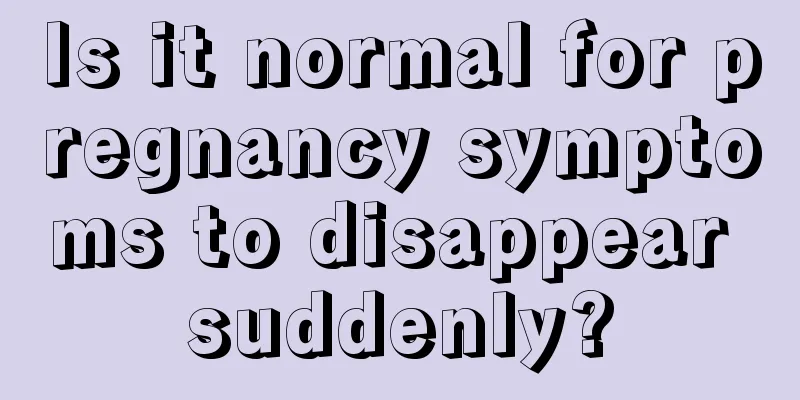 Is it normal for pregnancy symptoms to disappear suddenly?